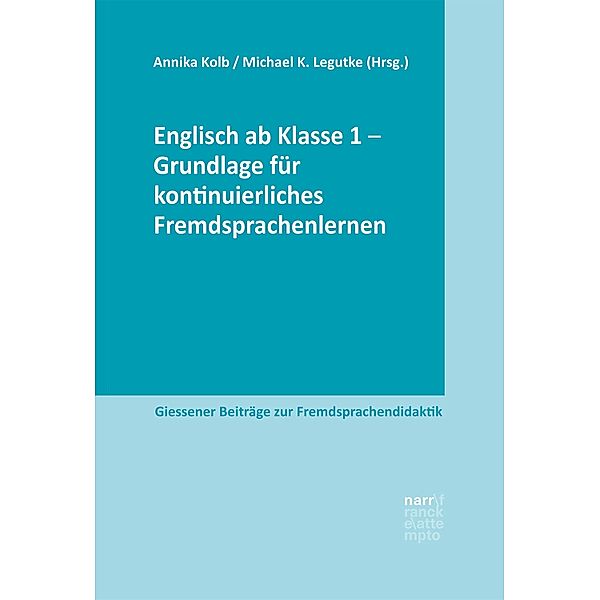 Annika Kolb / Michael K. Legutke (Hrsg.)

Englisch ab Klasse 1 – Grundlage für kontinuierliches Fremdsprachenlernen

Giessener Beiträge zur Fremdsprachendidaktik

narr\f
ranck
e\atte
mpto